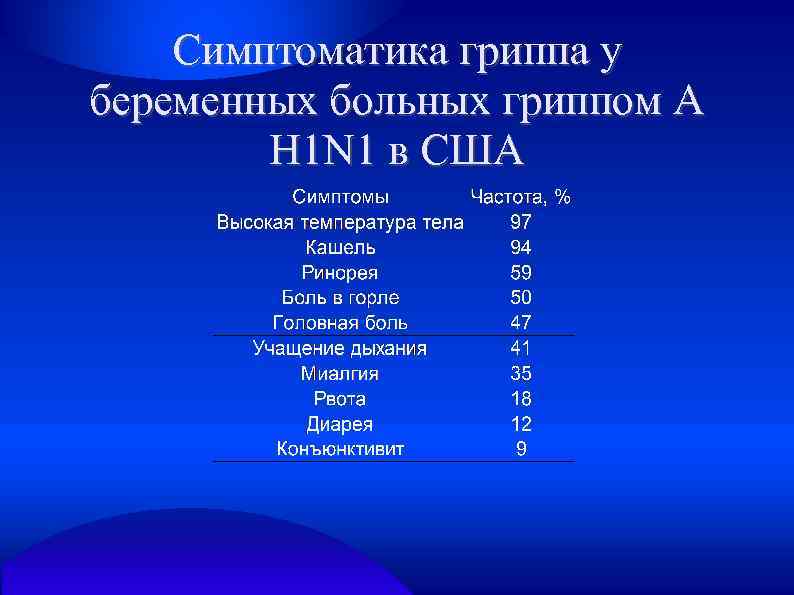 Симптоматика гриппа у беременных больных гриппом А H1N1 в США

| Симптомы | Частота, % |
|---|---|
| Высокая температура тела | 97 |
| Кашель | 94 |
| Ринорея | 59 |
| Боль в горле | 50 |
| Головная боль | 47 |
| Учащение дыхания | 41 |
| Миалгия | 35 |
| Рвота | 18 |
| Диарея | 12 |
| Конъюнктивит | 9 |